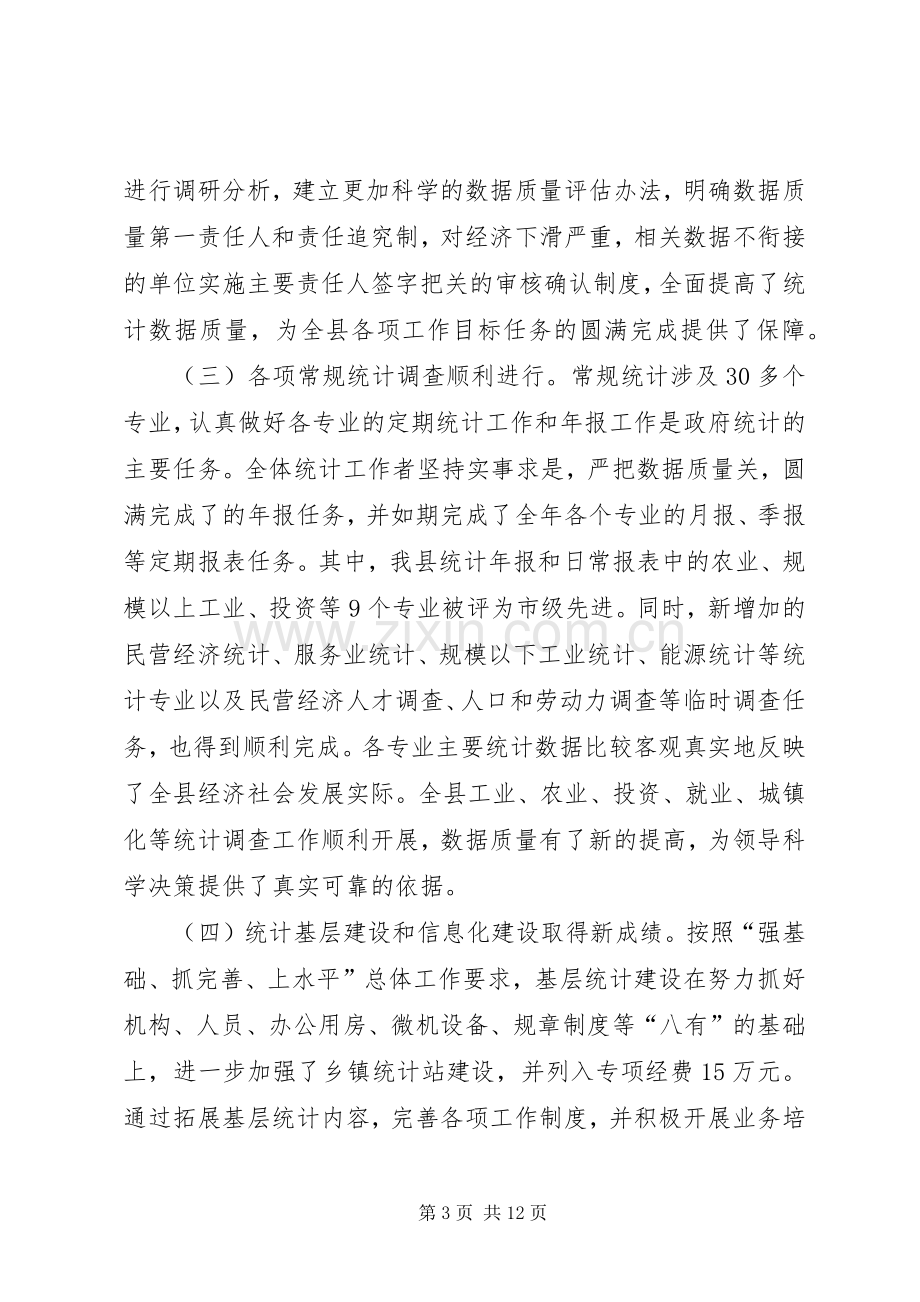 进行调研分析，建立更加科学的数据质量评估办法，明确数据质量第一责任人和责任追究制，对经济下滑严重，相关数据不衔接的单位实施主要责任人签字把关的审核确认制度，全面提高了统计数据质量，为全县各项工作目标任务的圆满完成提供了保障。

（三）各项常规统计调查顺利进行。常规统计涉及30多个专业，认真做好各专业的定期统计工作和年报工作是政府统计的主要任务。全体统计工作者坚持实事求是，严把数据质量关，圆满完成了的年报任务，并如期完成了全年各个专业的月报、季报等定期报表任务。其中，我县统计年报和日常报表中的农业、规模以上工业、投资等9个专业被评为市级先进。同时，新增加的民营经济统计、服务业统计、规模以下工业统计、能源统计等统计专业以及民营经济人才调查、人口和劳动力调查等临时调查任务，也得到顺利完成。各专业主要统计数据比较客观真实地反映了全县经济社会发展实际。全县工业、农业、投资、就业、城镇化等统计调查工作顺利开展，数据质量有了新的提高，为领导科学决策提供了真实可靠的依据。

（四）统计基层建设和信息化建设取得新成绩。按照“强基础、抓完善、上水平”总体工作要求，基层统计建设在努力抓好机构、人员、办公用房、微机设备、规章制度等“八有”的基础上，进一步加强了乡镇统计站建设，并列入专项经费15万元。通过拓展基层统计内容，完善各项工作制度，并积极开展业务培

第3页 共12页

www.zixin.com.cn